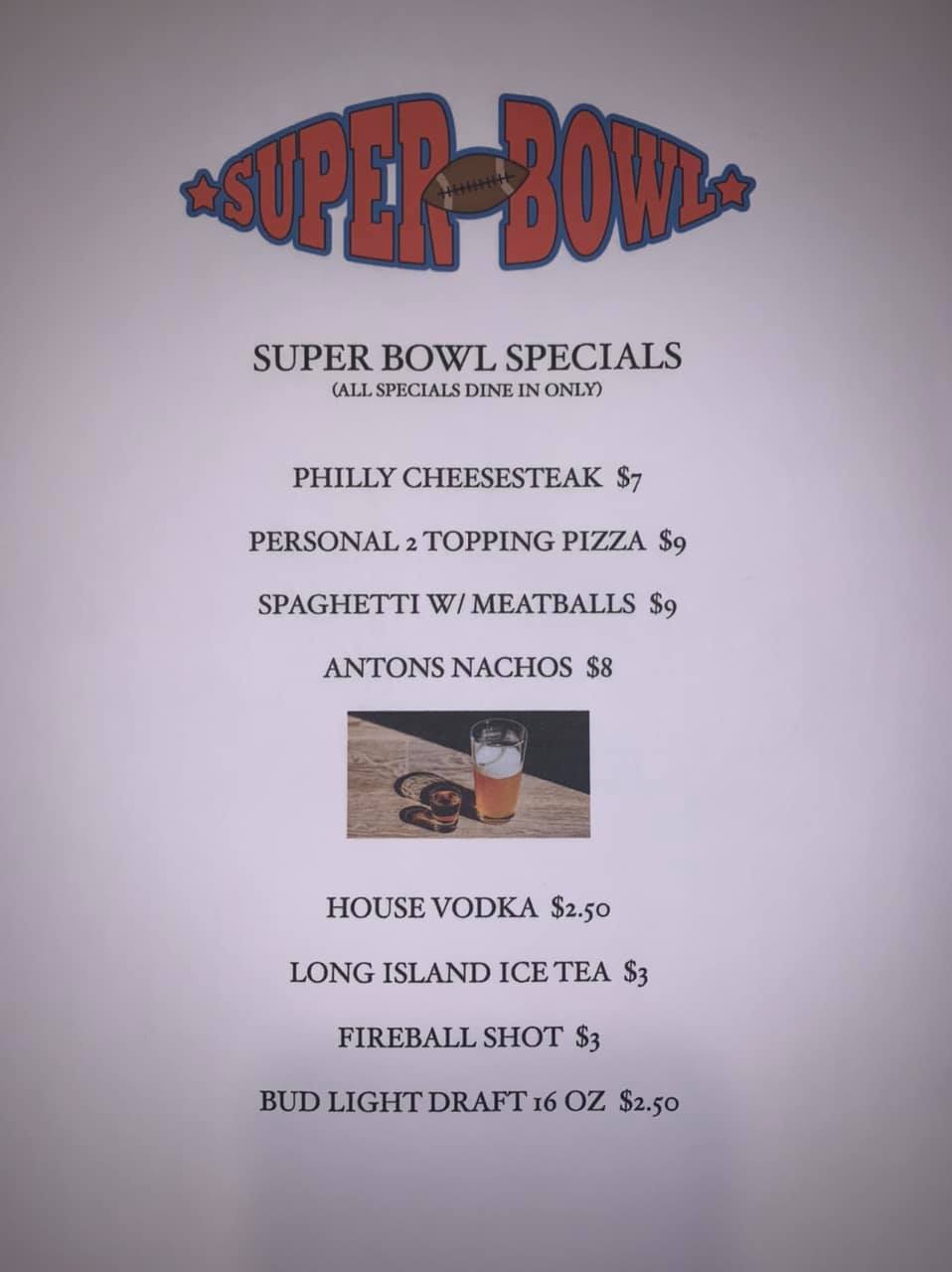 SUPER BOWL

SUPER BOWL SPECIALS
(ALL SPECIALS DINE IN ONLY)

PHILLY CHEESESTEAK $7

PERSONAL 2 TOPPING PIZZA $9

SPAGHETTI W/ MEATBALLS $9

ANTONS NACHOS $8

HOUSE VODKA $2.50

LONG ISLAND ICE TEA $3

FIREBALL SHOT $3

BUD LIGHT DRAFT 16 OZ $2.50